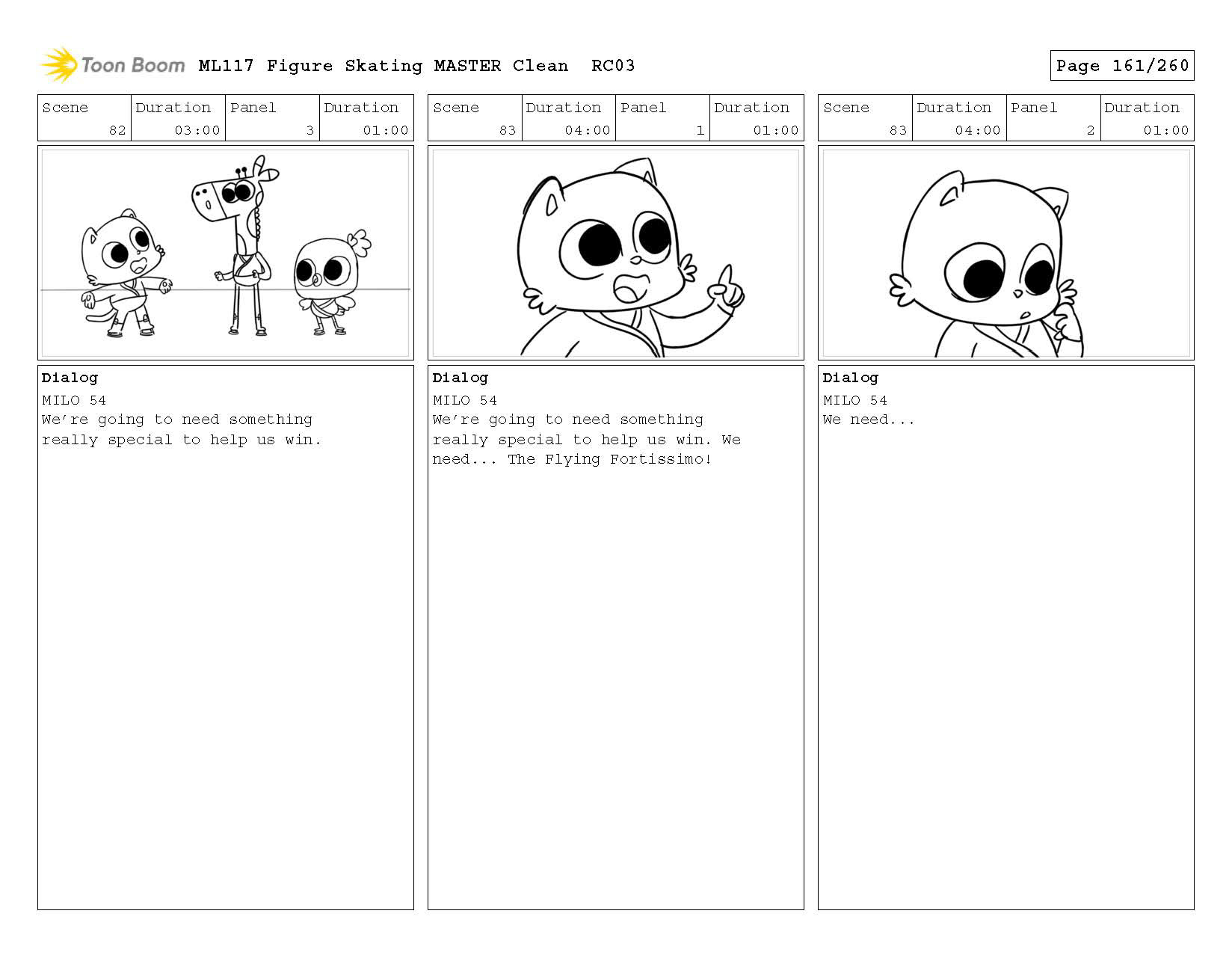 Toon Boom ML117 Figure Skating MASTER Clean RC03

Page 161/260

| Scene | Duration | Panel | Duration |
|---|---|---|---|
| 82 | 03:00 | 3 | 01:00 |

Dialog
MILO 54
We're going to need something really special to help us win.

| Scene | Duration | Panel | Duration |
|---|---|---|---|
| 83 | 04:00 | 1 | 01:00 |

Dialog
MILO 54
We're going to need something really special to help us win. We need... The Flying Fortissimo!

| Scene | Duration | Panel | Duration |
|---|---|---|---|
| 83 | 04:00 | 2 | 01:00 |

Dialog
MILO 54
We need...